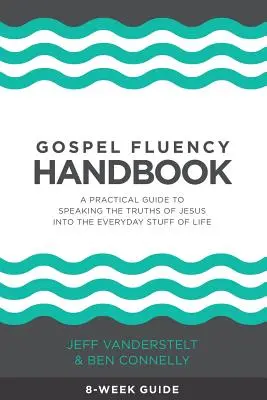 GOSPEL FLUENCY
HANDBOOK

A PRACTICAL GUIDE TO SPEAKING THE TRUTHS OF JESUS INTO THE EVERYDAY STUFF OF LIFE

JEFF VANDERSTELT
& BEN CONNELLY

8-WEEK GUIDE